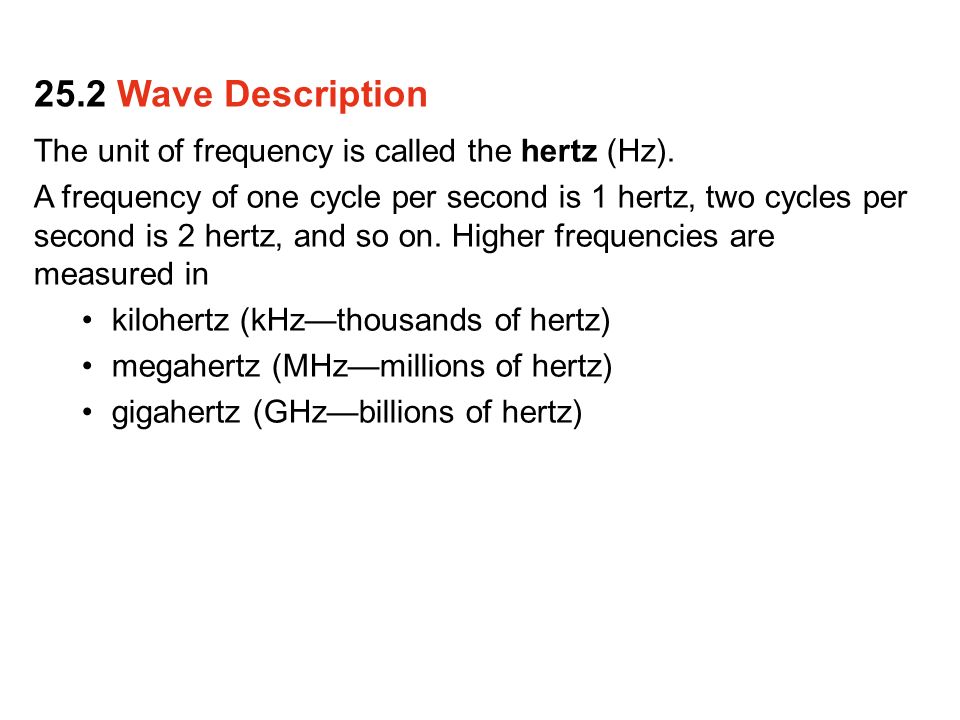 25.2 Wave Description

The unit of frequency is called the hertz (Hz).

A frequency of one cycle per second is 1 hertz, two cycles per second is 2 hertz, and so on. Higher frequencies are measured in

• kilohertz (kHz—thousands of hertz)
• megahertz (MHz—millions of hertz)
• gigahertz (GHz—billions of hertz)